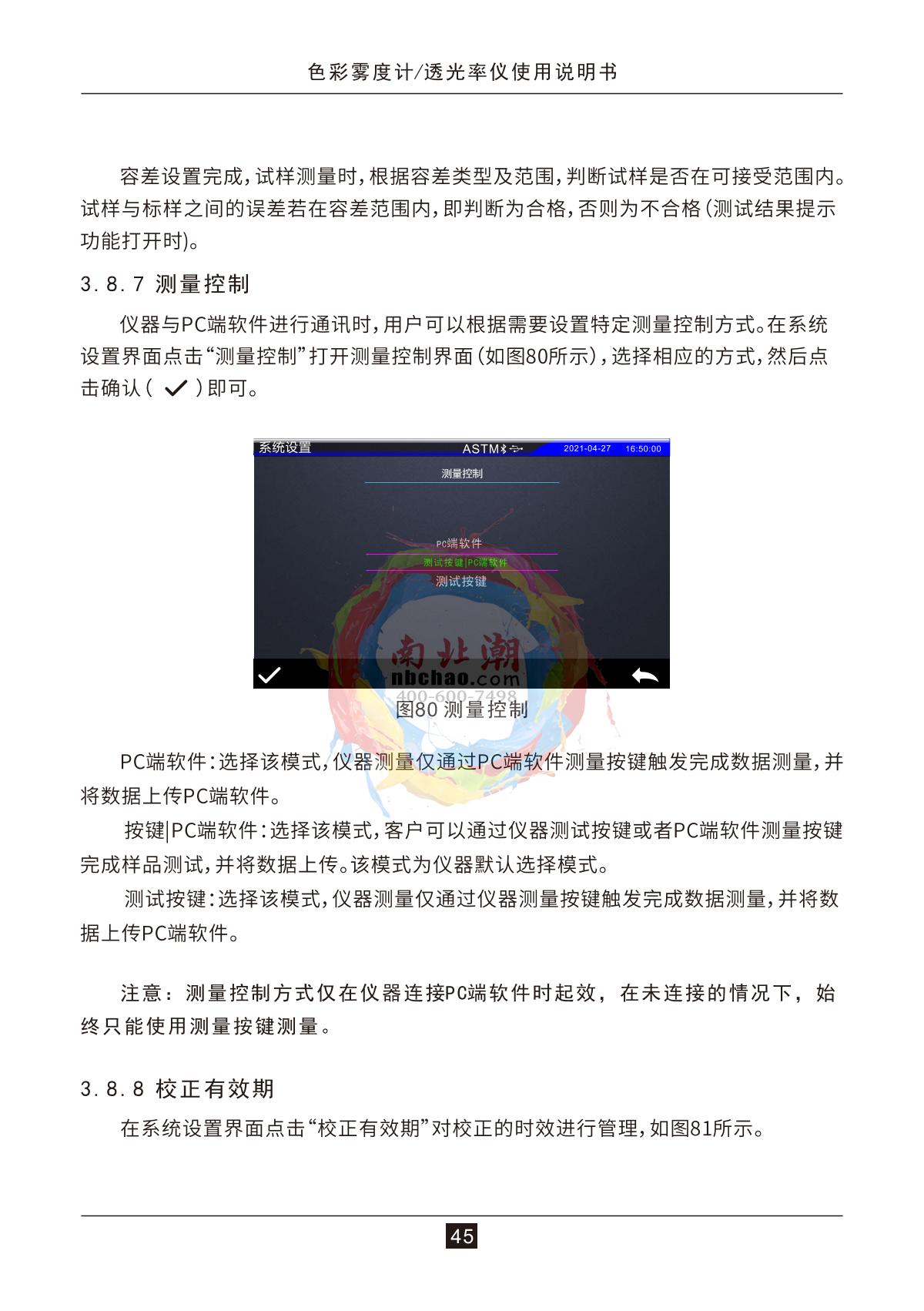 色彩雾度计/透光率仪使用说明书

容差设置完成，试样测量时，根据容差类型及范围，判断试样是否在可接受范围内。试样与标样之间的误差若在容差范围内，即判断为合格，否则为不合格（测试结果提示功能打开时）。

3.8.7 测量控制

仪器与PC端软件进行通讯时，用户可以根据需要设置特定测量控制方式。在系统设置界面点击“测量控制”打开测量控制界面（如图80所示），选择相应的方式，然后点击确认（ ✓ ）即可。

系统设置 ASTM 2021-04-27 16:50:00
测量控制
PC端软件
测试按键|PC端软件
测试按键

南北潮
nbchao.com
400-600-7498

图80 测量控制

PC端软件：选择该模式，仪器测量仅通过PC端软件测量按键触发完成数据测量，并将数据上传PC端软件。

按键|PC端软件：选择该模式，客户可以通过仪器测试按键或者PC端软件测量按键完成样品测试，并将数据上传。该模式为仪器默认选择模式。

测试按键：选择该模式，仪器测量仅通过仪器测量按键触发完成数据测量，并将数据上传PC端软件。

注意：测量控制方式仅在仪器连接PC端软件时起效，在未连接的情况下，始终只能使用测量按键测量。

3.8.8 校正有效期

在系统设置界面点击“校正有效期”对校正的时效进行管理，如图81所示。

45